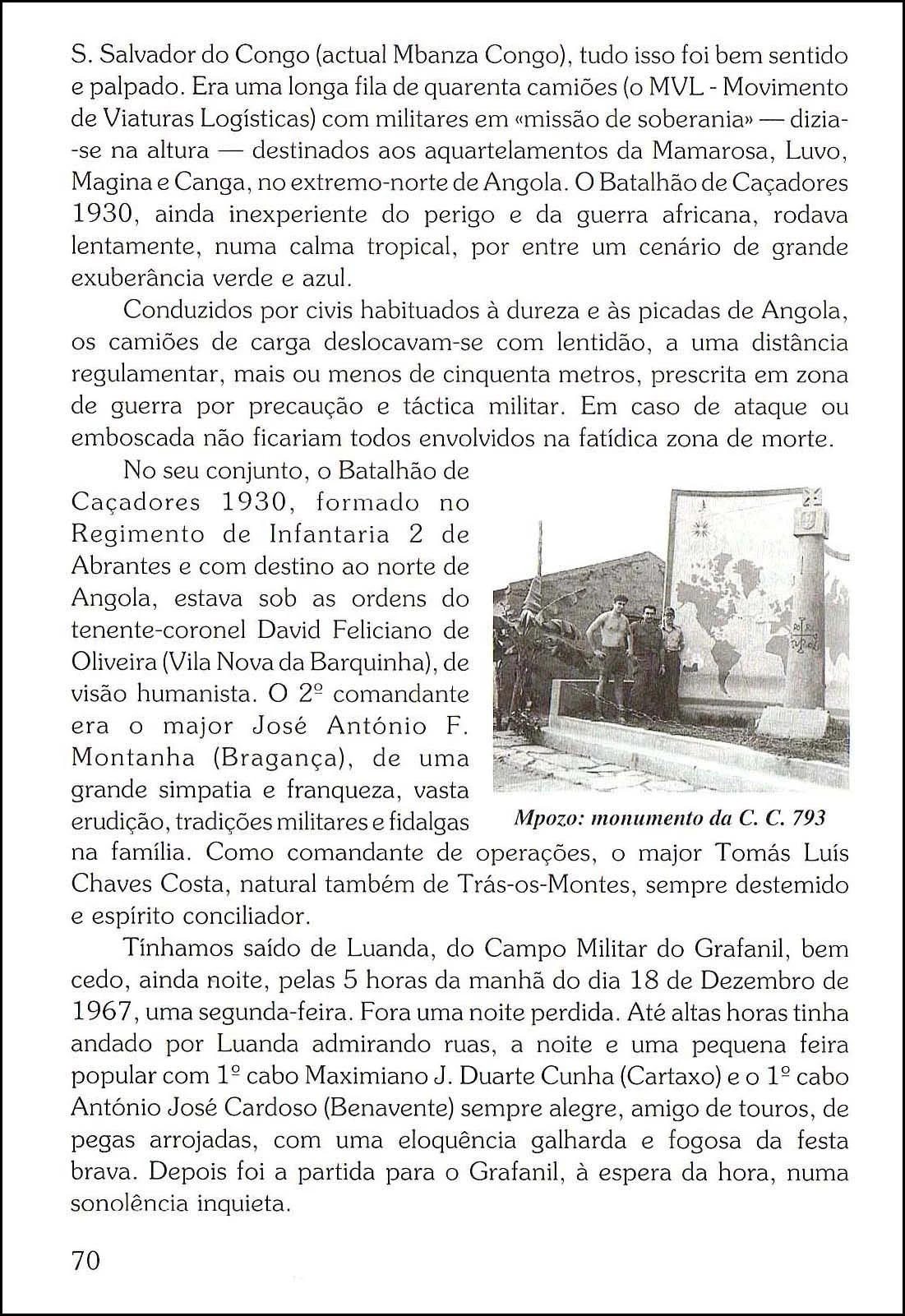 S. Salvador do Congo (actual Mbanza Congo), tudo isso foi bem sentido e palpado. Era uma longa fila de quarenta camiões (o MVL - Movimento de Viaturas Logísticas) com militares em «missão de soberania» — dizia-se na altura — destinados aos aquartelamentos da Mamarosa, Luvo, Magina e Canga, no extremo-norte de Angola. O Batalhão de Caçadores 1930, ainda inexperiente do perigo e da guerra africana, rodava lentamente, numa calma tropical, por entre um cenário de grande exuberância verde e azul.

Conduzidos por civis habituados à dureza e às picadas de Angola, os camiões de carga deslocavam-se com lentidão, a uma distância regulamentar, mais ou menos de cinquenta metros, prescrita em zona de guerra por precaução e táctica militar. Em caso de ataque ou emboscada não ficariam todos envolvidos na fatídica zona de morte.

No seu conjunto, o Batalhão de Caçadores 1930, formado no Regimento de Infantaria 2 de Abrantes e com destino ao norte de Angola, estava sob as ordens do tenente-coronel David Feliciano de Oliveira (Vila Nova da Barquinha), de visão humanista. O 2º comandante era o major José António F. Montanha (Bragança), de uma grande simpatia e franqueza, vasta erudição, tradições militares e fidalgas na família. Como comandante de operações, o major Tomás Luís Chaves Costa, natural também de Trás-os-Montes, sempre destemido e espírito conciliador.

Mpozo: monumento da C. C. 793

Tínhamos saído de Luanda, do Campo Militar do Grafanil, bem cedo, ainda noite, pelas 5 horas da manhã do dia 18 de Dezembro de 1967, uma segunda-feira. Fora uma noite perdida. Até altas horas tinha andado por Luanda admirando ruas, a noite e uma pequena feira popular com 1º cabo Maximiano J. Duarte Cunha (Cartaxo) e o 1º cabo António José Cardoso (Benavente) sempre alegre, amigo de touros, de pegas arrojadas, com uma eloquência galharda e fogosa da festa brava. Depois foi a partida para o Grafanil, à espera da hora, numa sonolência inquieta.

70